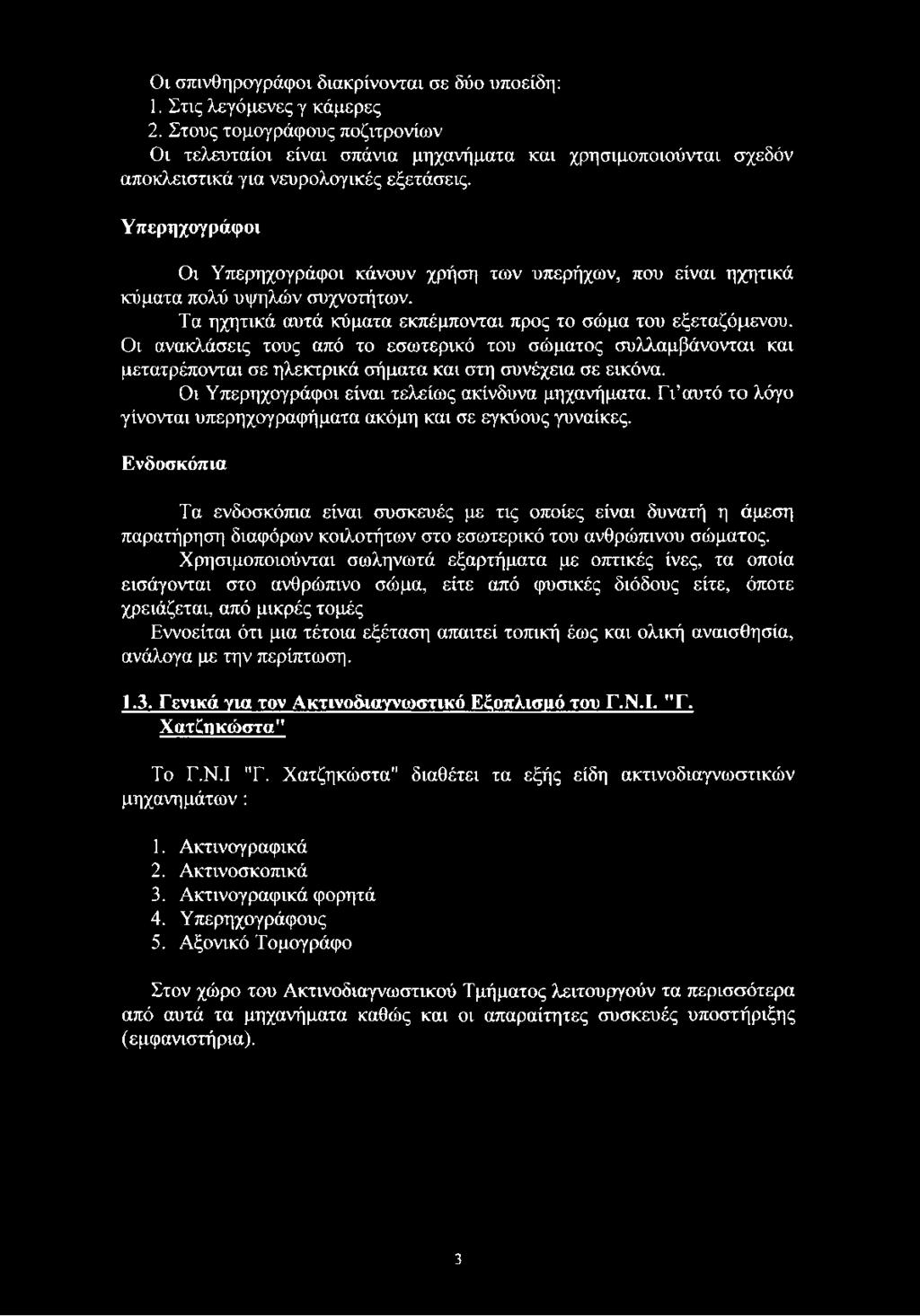 Οι σπινθηρογράφοι διακρίνονται σε δύο υποείδη:
1. Στις λεγόμενες γ κάμερες
2. Στους τομογράφους ποζιτρονίων
Οι τελευταίοι είναι σπάνια μηχανήματα και χρησιμοποιούνται σχεδόν αποκλειστικά για νευρολογικές εξετάσεις.

Υπερηχογράφοι

Οι Υπερηχογράφοι κάνουν χρήση των υπερήχων, που είναι ηχητικά κύματα πολύ υψηλών συχνοτήτων.
Τα ηχητικά αυτά κύματα εκπέμπονται προς το σώμα του εξεταζόμενου. Οι ανακλάσεις τους από το εσωτερικό του σώματος συλλαμβάνονται και μετατρέπονται σε ηλεκτρικά σήματα και στη συνέχεια σε εικόνα.
Οι Υπερηχογράφοι είναι τελείως ακίνδυνα μηχανήματα. Γι'αυτό το λόγο γίνονται υπερηχογραφήματα ακόμη και σε εγκύους γυναίκες.

Ενδοσκόπια

Τα ενδοσκόπια είναι συσκευές με τις οποίες είναι δυνατή η άμεση παρατήρηση διαφόρων κοιλοτήτων στο εσωτερικό του ανθρώπινου σώματος.
Χρησιμοποιούνται σωληνωτά εξαρτήματα με οπτικές ίνες, τα οποία εισάγονται στο ανθρώπινο σώμα, είτε από φυσικές διόδους είτε, όποτε χρειάζεται, από μικρές τομές
Εννοείται ότι μια τέτοια εξέταση απαιτεί τοπική έως και ολική αναισθησία, ανάλογα με την περίπτωση.

1.3. Γενικά για τον Ακτινοδιαγνωστικό Εξοπλισμό του Γ.Ν.Ι. "Γ. Χατζηκώστα"

Το Γ.Ν.Ι "Γ. Χατζηκώστα" διαθέτει τα εξής είδη ακτινοδιαγνωστικών μηχανημάτων :

1. Ακτινογραφικά
2. Ακτινοσκοπικά
3. Ακτινογραφικά φορητά
4. Υπερηχογράφους
5. Αξονικό Τομογράφο

Στον χώρο του Ακτινοδιαγνωστικού Τμήματος λειτουργούν τα περισσότερα από αυτά τα μηχανήματα καθώς και οι απαραίτητες συσκευές υποστήριξης (εμφανιστήρια).

3